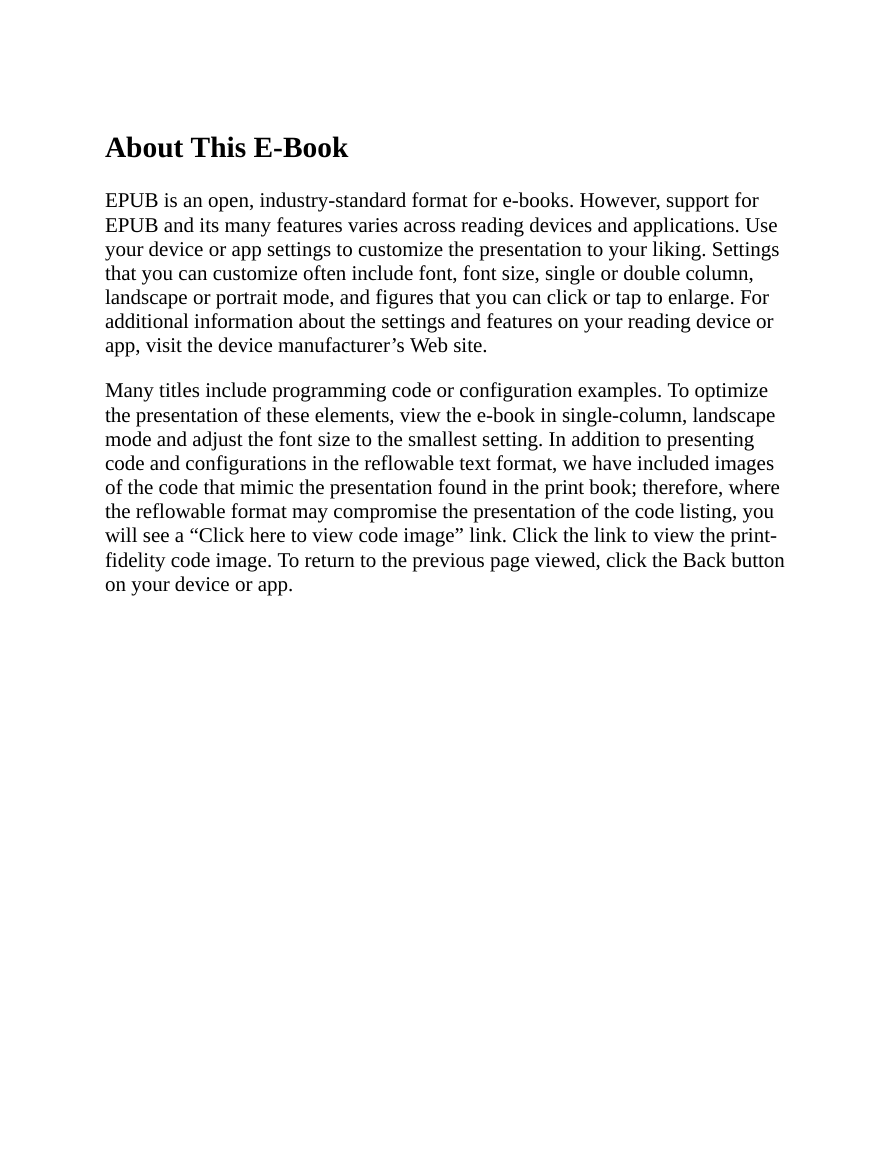 About This E-Book

EPUB is an open, industry-standard format for e-books. However, support for EPUB and its many features varies across reading devices and applications. Use your device or app settings to customize the presentation to your liking. Settings that you can customize often include font, font size, single or double column, landscape or portrait mode, and figures that you can click or tap to enlarge. For additional information about the settings and features on your reading device or app, visit the device manufacturer’s Web site.

Many titles include programming code or configuration examples. To optimize the presentation of these elements, view the e-book in single-column, landscape mode and adjust the font size to the smallest setting. In addition to presenting code and configurations in the reflowable text format, we have included images of the code that mimic the presentation found in the print book; therefore, where the reflowable format may compromise the presentation of the code listing, you will see a “Click here to view code image” link. Click the link to view the print-fidelity code image. To return to the previous page viewed, click the Back button on your device or app.